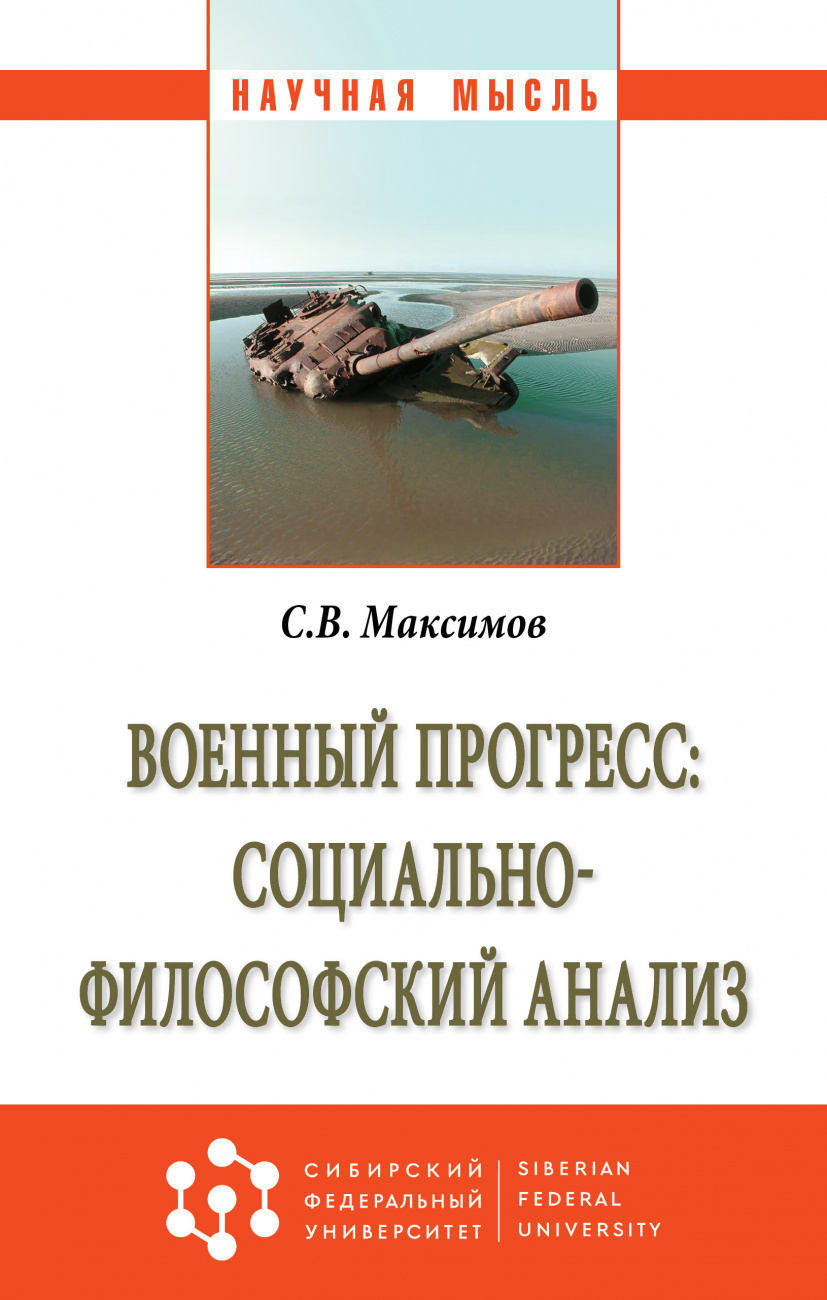 НАУЧНАЯ МЫСЛЬ

С.В. Максимов

ВОЕННЫЙ ПРОГРЕСС: СОЦИАЛЬНО-ФИЛОСОФСКИЙ АНАЛИЗ

СИБИРСКИЙ ФЕДЕРАЛЬНЫЙ УНИВЕРСИТЕТ

SIBERIAN FEDERAL UNIVERSITY